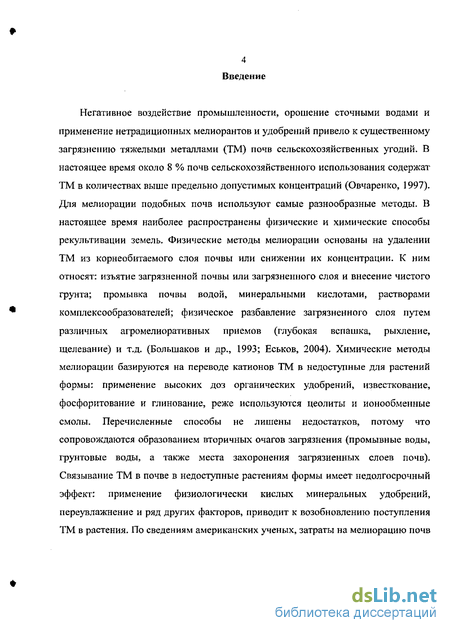 4

Введение

Негативное воздействие промышленности, орошение сточными водами и применение нетрадиционных мелиорантов и удобрений привело к существенному загрязнению тяжелыми металлами (ТМ) почв сельскохозяйственных угодий. В настоящее время около 8 % почв сельскохозяйственного использования содержат ТМ в количествах выше предельно допустимых концентраций (Овчаренко, 1997). Для мелиорации подобных почв используют самые разнообразные методы. В настоящее время наиболее распространены физические и химические способы рекультивации земель. Физические методы мелиорации основаны на удалении ТМ из корнеобитаемого слоя почвы или снижении их концентрации. К ним относят: изъятие загрязненной почвы или загрязненного слоя и внесение чистого грунта; промывка почвы водой, минеральными кислотами, растворами комплексообразователей; физическое разбавление загрязненного слоя путем различных агромелиоративных приемов (глубокая вспашка, рыхление, щелевание) и т.д. (Большаков и др., 1993; Еськов, 2004). Химические методы мелиорации базируются на переводе катионов ТМ в недоступные для растений формы: применение высоких доз органических удобрений, известкование, фосфоритование и глинование, реже используются цеолиты и ионообменные смолы. Перечисленные способы не лишены недостатков, потому что сопровождаются образованием вторичных очагов загрязнения (промывные воды, грунтовые воды, а также места захоронения загрязненных слоев почв). Связывание ТМ в почве в недоступные растениям формы имеет недолгосрочный эффект: применение физиологически кислых минеральных удобрений, переувлажнение и ряд других факторов, приводит к возобновлению поступления ТМ в растения. По сведениям американских ученых, затраты на мелиорацию почв

dsLib.net
библиотека диссертаций